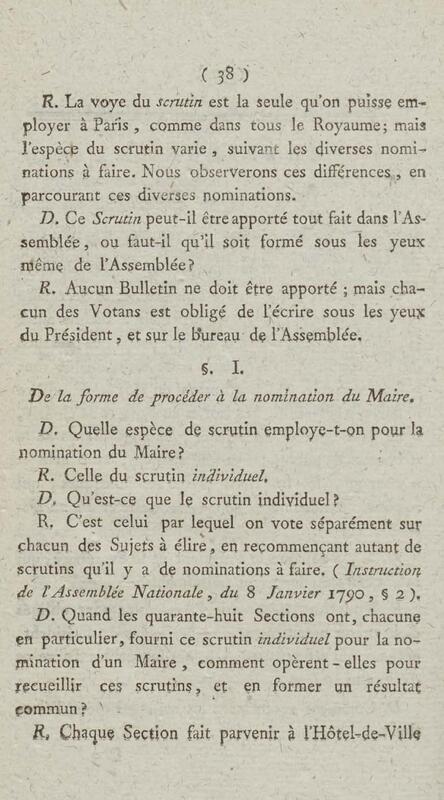 ( 38 )

R. La voye du scrutin est la seule qu'on puisse employer à Paris, comme dans tous le Royaume; mais l'espèce du scrutin varie, suivant les diverses nominations à faire. Nous observerons ces différences, en parcourant ces diverses nominations.

D. Ce Scrutin peut-il être apporté tout fait dans l'Assemblée, ou faut-il qu'il soit formé sous les yeux même de l'Assemblée?

R. Aucun Bulletin ne doit être apporté ; mais chacun des Votans est obligé de l'écrire sous les yeux du Président, et sur le bureau de l'Assemblée.

§. I.

De la forme de procéder à la nomination du Maire.

D. Quelle espèce de scrutin employe-t-on pour la nomination du Maire?

R. Celle du scrutin individuel.

D. Qu'est-ce que le scrutin individuel?

R. C'est celui par lequel on vote séparément sur chacun des Sujets à élire, en recommençant autant de scrutins qu'il y a de nominations à faire. ( Instruction de l'Assemblée Nationale, du 8 Janvier 1790, § 2 ).

D. Quand les quarante-huit Sections ont, chacune en particulier, fourni ce scrutin individuel pour la nomination d'un Maire, comment opèrent-elles pour recueillir ces scrutins, et en former un résultat commun?

R. Chaque Section fait parvenir à l'Hôtel-de-Ville